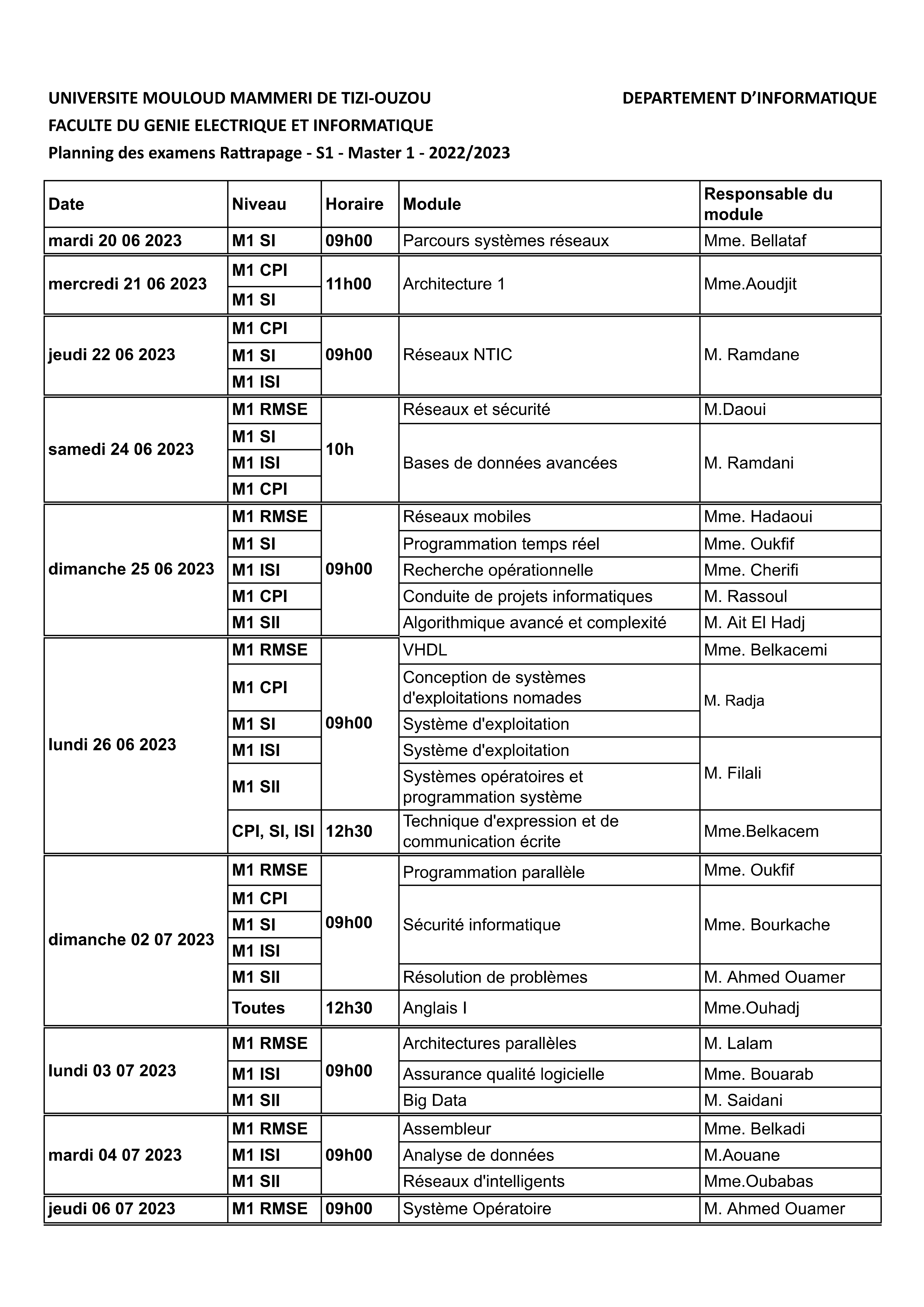 UNIVERSITE MOULOUD MAMMERI DE TIZI-OUZOU

DEPARTEMENT D'INFORMATIQUE

FACULTE DU GENIE ELECTRIQUE ET INFORMATIQUE

Planning des examens Rattrapage - S1 - Master 1 - 2022/2023

| Date | Niveau | Horaire | Module | Responsable du module |
|---|---|---|---|---|
| mardi 20 06 2023 | M1 SI | 09h00 | Parcours systèmes réseaux | Mme. Bellataf |
| mercredi 21 06 2023 | M1 CPI | 11h00 | Architecture 1 | Mme.Aoudjit |
| | M1 SI | | | |
| jeudi 22 06 2023 | M1 CPI | 09h00 | Réseaux NTIC | M. Ramdane |
| | M1 SI | | | |
| | M1 ISI | | | |
| samedi 24 06 2023 | M1 RMSE | 10h | Réseaux et sécurité | M.Daoui |
| | M1 SI | | Bases de données avancées | M. Ramdani |
| | M1 ISI | | | |
| | M1 CPI | | | |
| dimanche 25 06 2023 | M1 RMSE | 09h00 | Réseaux mobiles | Mme. Hadaoui |
| | M1 SI | | Programmation temps réel | Mme. Oukfif |
| | M1 ISI | | Recherche opérationnelle | Mme. Cherifi |
| | M1 CPI | | Conduite de projets informatiques | M. Rassoul |
| | M1 SII | | Algorithmique avancé et complexité | M. Ait El Hadj |
| lundi 26 06 2023 | M1 RMSE | 09h00 | VHDL | Mme. Belkacemi |
| | M1 CPI | | Conception de systèmes d'exploitations nomades | M. Radja |
| | M1 SI | | Système d'exploitation | |
| | M1 ISI | | Système d'exploitation | M. Filali |
| | M1 SII | | Systèmes opératoires et programmation système | |
| | CPI, SI, ISI | 12h30 | Technique d'expression et de communication écrite | Mme.Belkacem |
| dimanche 02 07 2023 | M1 RMSE | 09h00 | Programmation parallèle | Mme. Oukfif |
| | M1 CPI | | Sécurité informatique | Mme. Bourkache |
| | M1 SI | | | |
| | M1 ISI | | | |
| | M1 SII | | Résolution de problèmes | M. Ahmed Ouamer |
| | Toutes | 12h30 | Anglais I | Mme.Ouhadj |
| lundi 03 07 2023 | M1 RMSE | 09h00 | Architectures parallèles | M. Lalam |
| | M1 ISI | | Assurance qualité logicielle | Mme. Bouarab |
| | M1 SII | | Big Data | M. Saidani |
| mardi 04 07 2023 | M1 RMSE | 09h00 | Assembleur | Mme. Belkadi |
| | M1 ISI | | Analyse de données | M.Aouane |
| | M1 SII | | Réseaux d'intelligents | Mme.Oubabas |
| jeudi 06 07 2023 | M1 RMSE | 09h00 | Système Opératoire | M. Ahmed Ouamer |